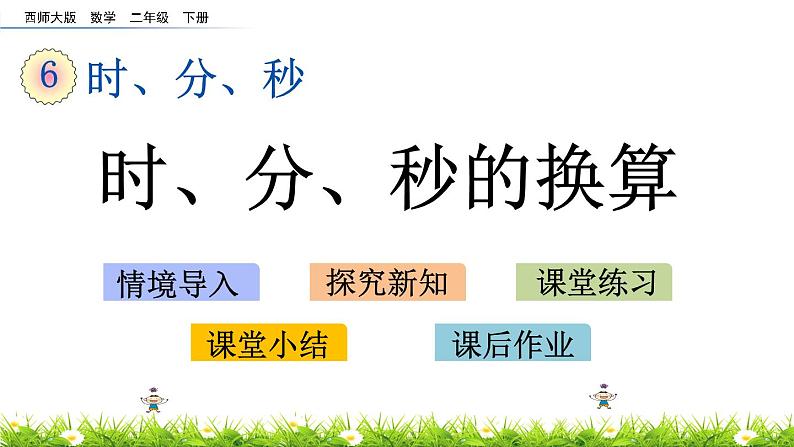 西师大版 数学 二年级 下册

6 时、分、秒

时、分、秒的换算

情境导入

探究新知

课堂练习

课堂小结

课后作业